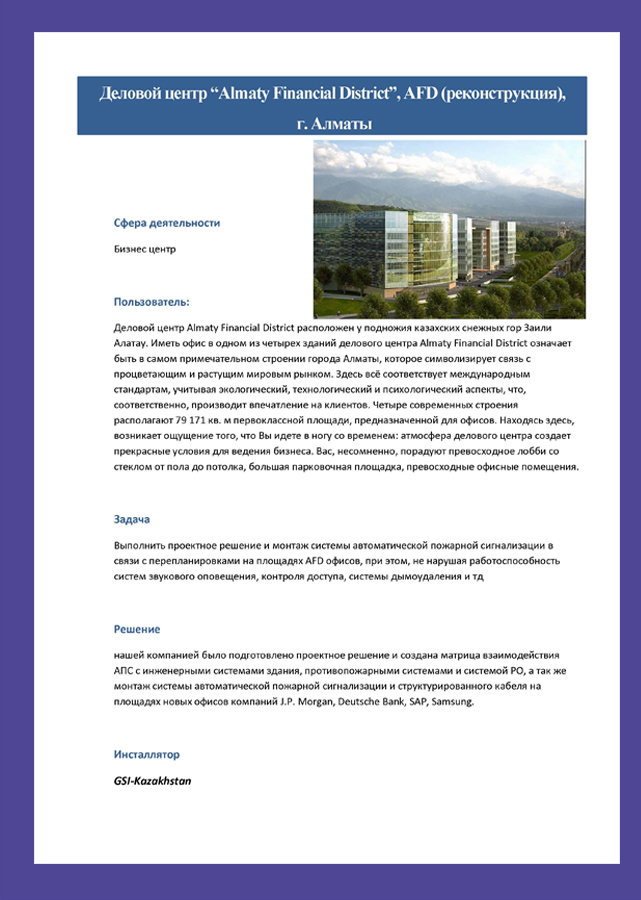 Деловой центр “Almaty Financial District”, AFD (реконструкция), г. Алматы

Сфера деятельности

Бизнес центр

Пользователь:

Деловой центр Almaty Financial District расположен у подножия казахских снежных гор Заили Алатау. Иметь офис в одном из четырех зданий делового центра Almaty Financial District означает быть в самом примечательном строении города Алматы, которое символизирует связь с процветающим и растущим мировым рынком. Здесь всё соответствует международным стандартам, учитывая экологический, технологический и психологический аспекты, что, соответственно, производит впечатление на клиентов. Четыре современных строения располагают 79 171 кв. м первоклассной площади, предназначенной для офисов. Находясь здесь, возникает ощущение того, что Вы идете в ногу со временем: атмосфера делового центра создает прекрасные условия для ведения бизнеса. Вас, несомненно, порадуют превосходное лобби со стеклом от пола до потолка, большая парковочная площадка, превосходные офисные помещения.

Задача

Выполнить проектное решение и монтаж системы автоматической пожарной сигнализации в связи с перепланировками на площадях AFD офисов, при этом, не нарушая работоспособность систем звукового оповещения, контроля доступа, системы дымоудаления и тд

Решение

нашей компанией было подготовлено проектное решение и создана матрица взаимодействия АПС с инженерными системами здания, противопожарными системами и системой РО, а так же монтаж системы автоматической пожарной сигнализации и структурированного кабеля на площадях новых офисов компаний J.P. Morgan, Deutsche Bank, SAP, Samsung.

Инсталлятор

GSI-Kazakhstan